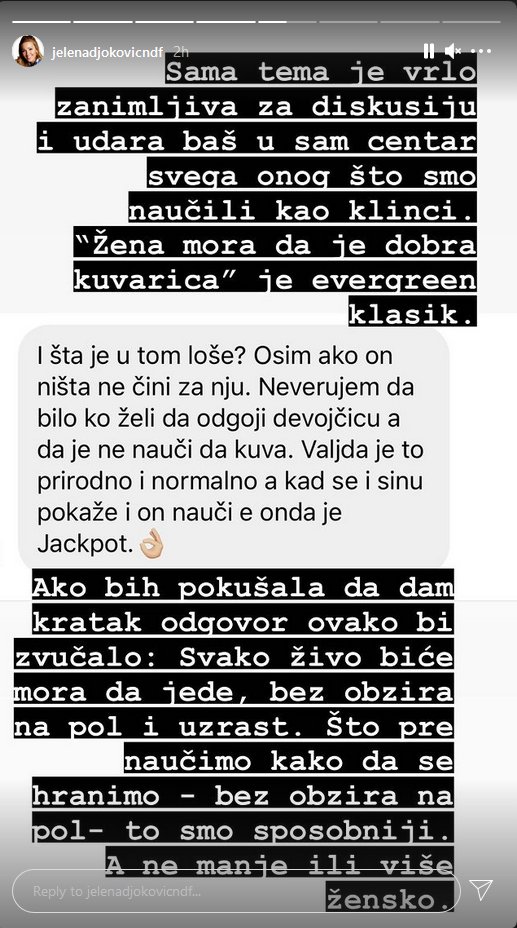 jelenadjokovicndf 2h

Sama tema je vrlo zanimljiva za diskusiju i udara baš u sam centar svega onog što smo naučili kao klinci. "Žena mora da je dobra kuvarica" je evergreen klasik.

I šta je u tom loše? Osim ako on ništa ne čini za nju. Neverujem da bilo ko želi da odgoji devojčicu a da je ne nauči da kuva. Valjda je to prirodno i normalno a kad se i sinu pokaže i on nauči e onda je Jackpot.👌🏼

Ako bih pokušala da dam kratak odgovor ovako bi zvučalo: Svako živo biće mora da jede, bez obzira na pol i uzrast. Što pre naučimo kako da se hranimo - bez obzira na pol- to smo sposobniji. A ne manje ili više žensko.

Reply to jelenadjokovicndf...